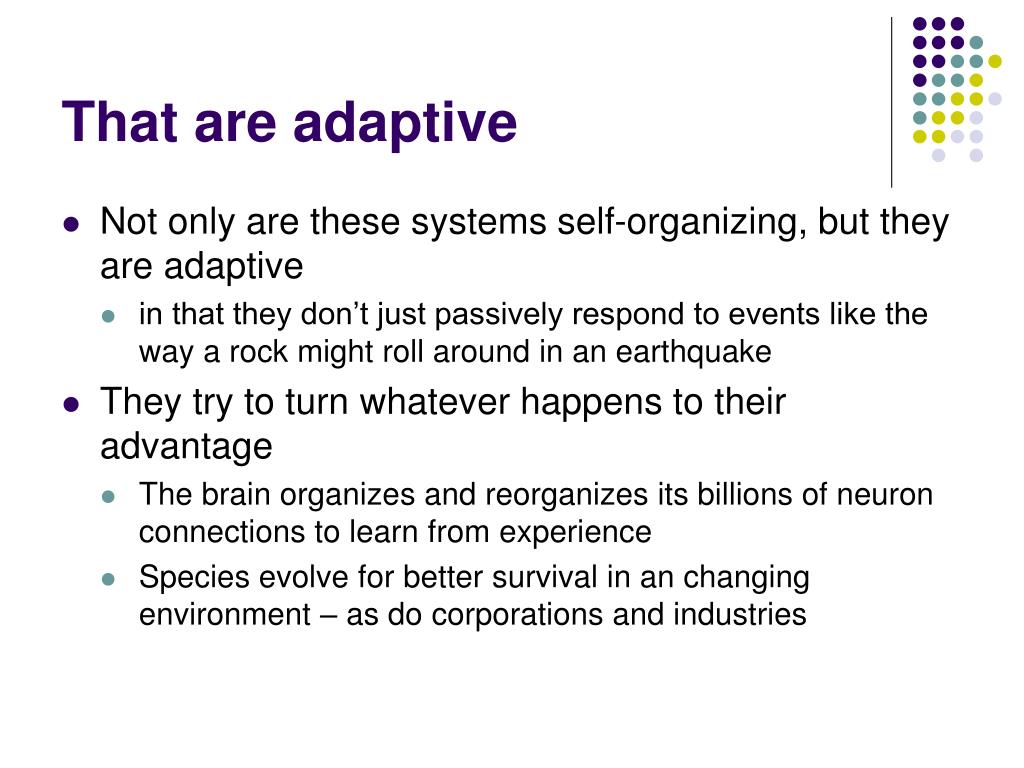 That are adaptive

- Not only are these systems self-organizing, but they are adaptive
  - in that they don’t just passively respond to events like the way a rock might roll around in an earthquake
- They try to turn whatever happens to their advantage
  - The brain organizes and reorganizes its billions of neuron connections to learn from experience
  - Species evolve for better survival in an changing environment – as do corporations and industries